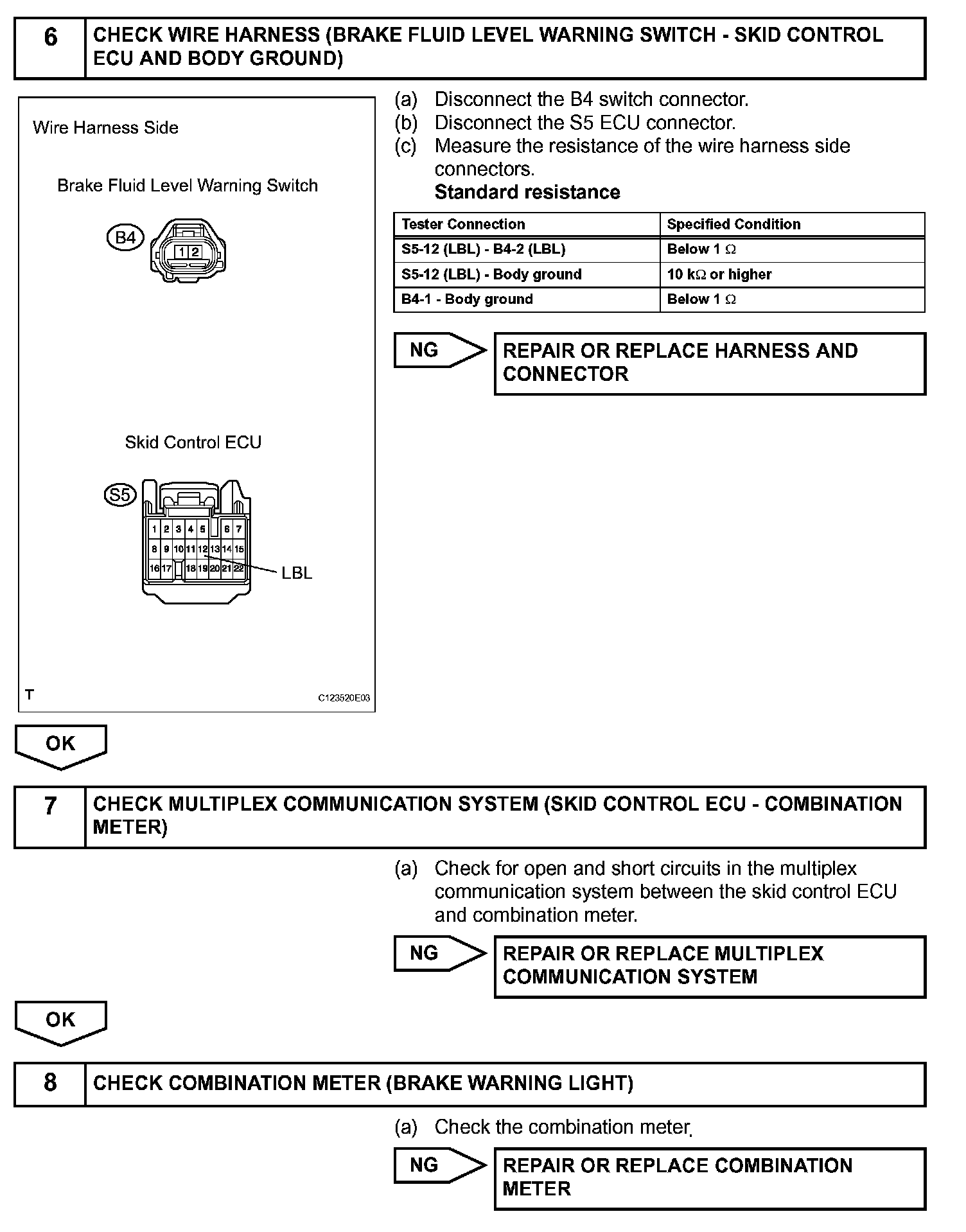 6 CHECK WIRE HARNESS (BRAKE FLUID LEVEL WARNING SWITCH - SKID CONTROL ECU AND BODY GROUND)

Wire Harness Side

Brake Fluid Level Warning Switch

B4

1 2

Skid Control ECU

S5

1 2 3 4 5 6 7
8 9 10 11 12 13 14 15
16 17 18 19 20 21 22

LBL

T

C123520E03

(a) Disconnect the B4 switch connector.
(b) Disconnect the S5 ECU connector.
(c) Measure the resistance of the wire harness side connectors.
Standard resistance

| Tester Connection | Specified Condition |
|---|---|
| S5-12 (LBL) - B4-2 (LBL) | Below 1 $\Omega$ |
| S5-12 (LBL) - Body ground | 10 k$\Omega$ or higher |
| B4-1 - Body ground | Below 1 $\Omega$ |

NG

REPAIR OR REPLACE HARNESS AND CONNECTOR

OK

7 CHECK MULTIPLEX COMMUNICATION SYSTEM (SKID CONTROL ECU - COMBINATION METER)

(a) Check for open and short circuits in the multiplex communication system between the skid control ECU and combination meter.

NG

REPAIR OR REPLACE MULTIPLEX COMMUNICATION SYSTEM

OK

8 CHECK COMBINATION METER (BRAKE WARNING LIGHT)

(a) Check the combination meter.

NG

REPAIR OR REPLACE COMBINATION METER